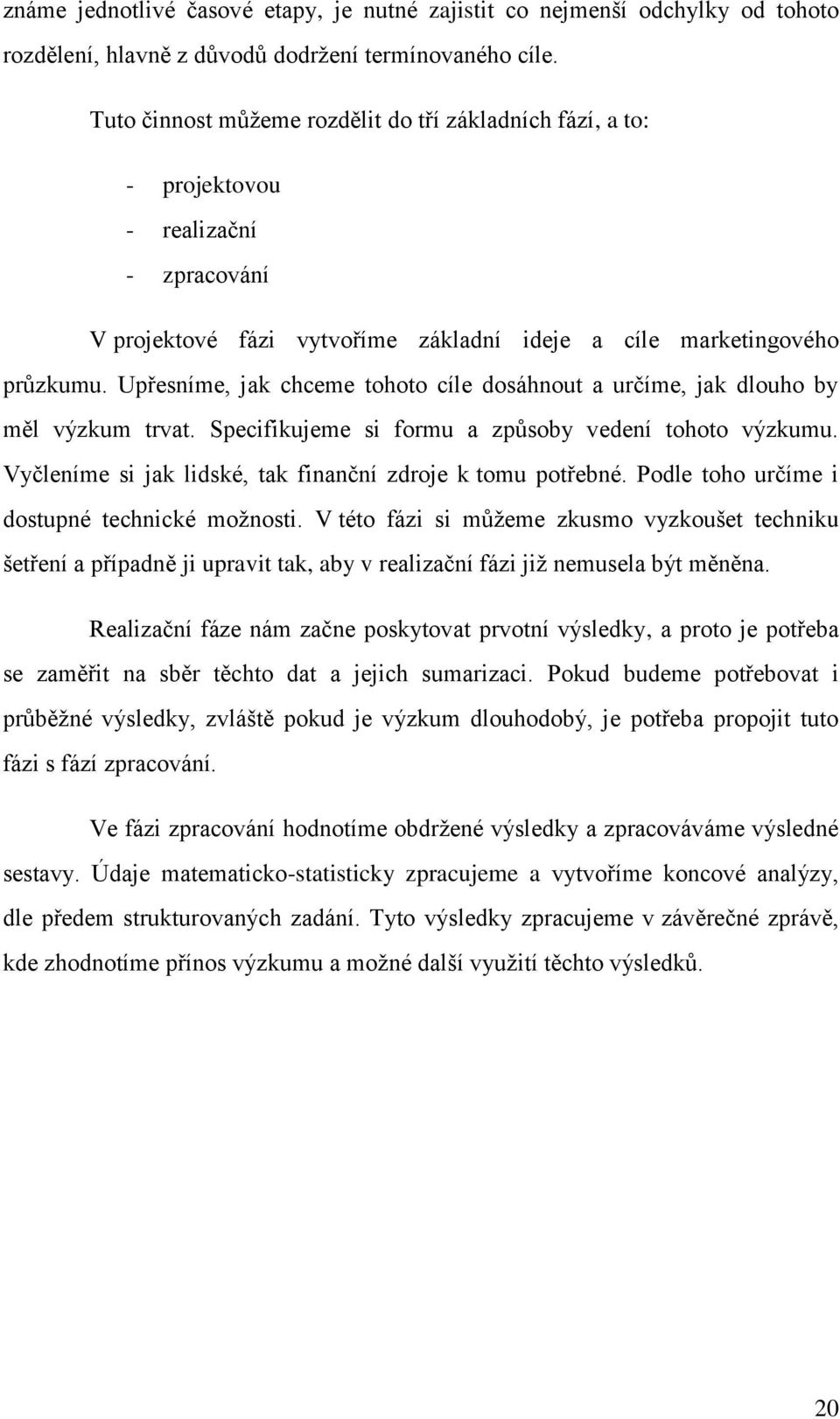 známe jednotlivé časové etapy, je nutné zajistit co nejmenší odchylky od tohoto rozdělení, hlavně z důvodů dodržení termínovaného cíle.

Tuto činnost můžeme rozdělit do tří základních fází, a to:

- projektovou
- realizační
- zpracování

V projektové fázi vytvoříme základní ideje a cíle marketingového průzkumu. Upřesníme, jak chceme tohoto cíle dosáhnout a určíme, jak dlouho by měl výzkum trvat. Specifikujeme si formu a způsoby vedení tohoto výzkumu. Vyčleníme si jak lidské, tak finanční zdroje k tomu potřebné. Podle toho určíme i dostupné technické možnosti. V této fázi si můžeme zkusmo vyzkoušet techniku šetření a případně ji upravit tak, aby v realizační fázi již nemusela být měněna.

Realizační fáze nám začne poskytovat prvotní výsledky, a proto je potřeba se zaměřit na sběr těchto dat a jejich sumarizaci. Pokud budeme potřebovat i průběžné výsledky, zvláště pokud je výzkum dlouhodobý, je potřeba propojit tuto fázi s fází zpracování.

Ve fázi zpracování hodnotíme obdržené výsledky a zpracováváme výsledné sestavy. Údaje matematicko-statisticky zpracujeme a vytvoříme koncové analýzy, dle předem strukturovaných zadání. Tyto výsledky zpracujeme v závěrečné zprávě, kde zhodnotíme přínos výzkumu a možné další využití těchto výsledků.

20